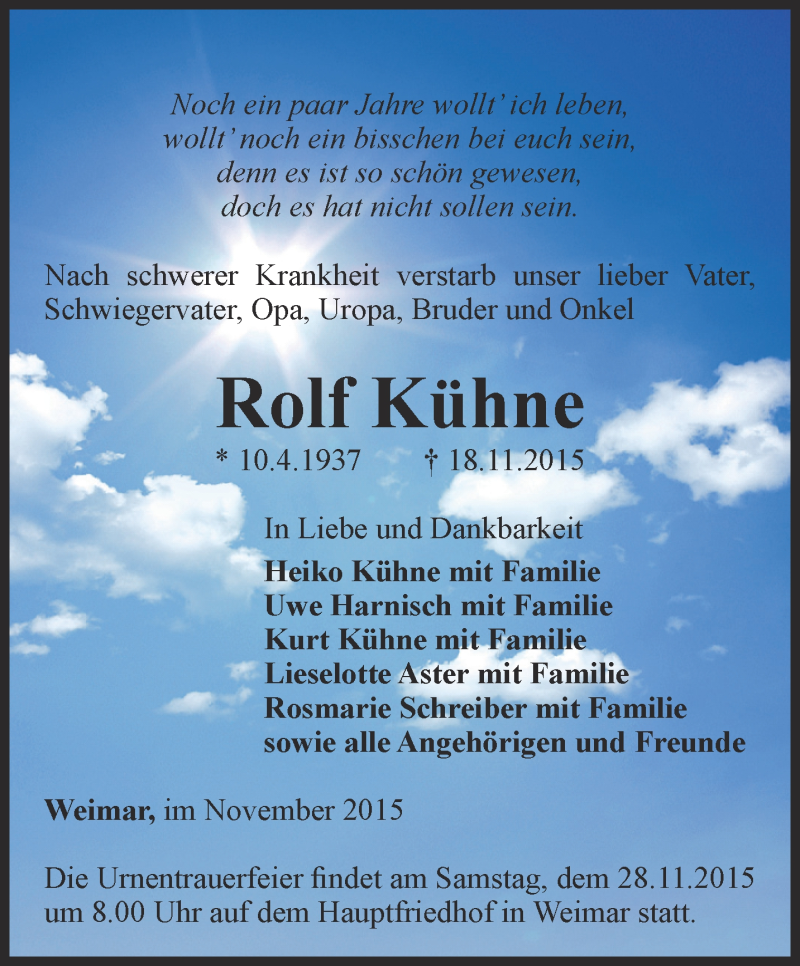 Noch ein paar Jahre wollt' ich leben,
wollt' noch ein bisschen bei euch sein,
denn es ist so schön gewesen,
doch es hat nicht sollen sein.

Nach schwerer Krankheit verstarb unser lieber Vater, Schwiegervater, Opa, Uropa, Bruder und Onkel

Rolf Kühne

* 10.4.1937 † 18.11.2015

In Liebe und Dankbarkeit
Heiko Kühne mit Familie
Uwe Harnisch mit Familie
Kurt Kühne mit Familie
Lieselotte Aster mit Familie
Rosmarie Schreiber mit Familie
sowie alle Angehörigen und Freunde

Weimar, im November 2015

Die Urnentrauerfeier findet am Samstag, dem 28.11.2015 um 8.00 Uhr auf dem Hauptfriedhof in Weimar statt.